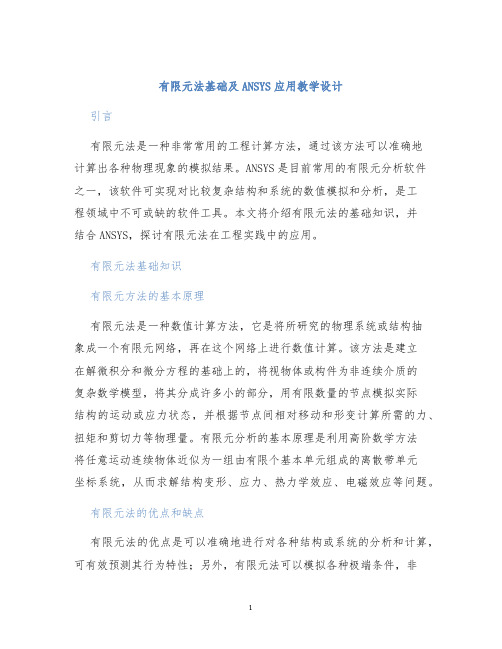 有限元法基础及ANSYS应用教学设计

引言

有限元法是一种非常常用的工程计算方法，通过该方法可以准确地计算出各种物理现象的模拟结果。ANSYS是目前常用的有限元分析软件之一，该软件可实现对比较复杂结构和系统的数值模拟和分析，是工程领域中不可或缺的软件工具。本文将介绍有限元法的基础知识，并结合ANSYS，探讨有限元法在工程实践中的应用。

有限元法基础知识

有限元方法的基本原理

有限元法是一种数值计算方法，它是将所研究的物理系统或结构抽象成一个有限元网络，再在这个网络上进行数值计算。该方法是建立在解微积分和微分方程的基础上的，将视物体或构件为非连续介质的复杂数学模型，将其分成许多小的部分，用有限数量的节点模拟实际结构的运动或应力状态，并根据节点间相对移动和形变计算所需的力、扭矩和剪切力等物理量。有限元分析的基本原理是利用高阶数学方法将任意运动连续物体近似为一组由有限个基本单元组成的离散带单元坐标系统，从而求解结构变形、应力、热力学效应、电磁效应等问题。

有限元法的优点和缺点

有限元法的优点是可以准确地进行对各种结构或系统的分析和计算，可有效预测其行为特性；另外，有限元法可以模拟各种极端条件，非

1